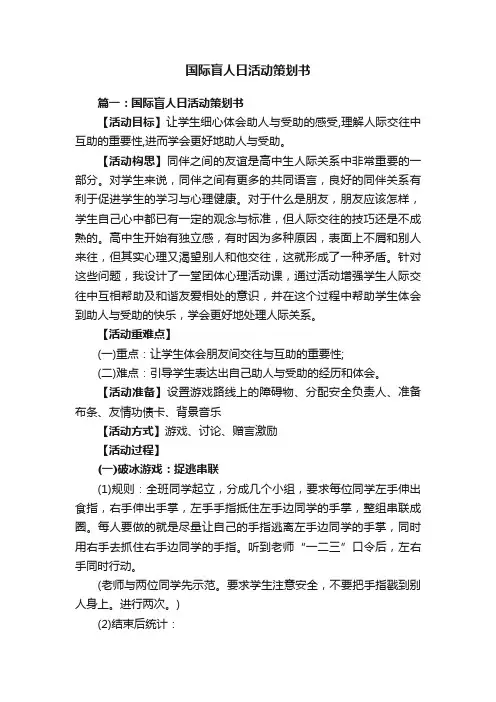 国际盲人日活动策划书

篇一：国际盲人日活动策划书

【活动目标】让学生细心体会助人与受助的感受,理解人际交往中互助的重要性,进而学会更好地助人与受助。

【活动构思】同伴之间的友谊是高中生人际关系中非常重要的一部分。对学生来说，同伴之间有更多的共同语言，良好的同伴关系有利于促进学生的学习与心理健康。对于什么是朋友，朋友应该怎样，学生自己心中都已有一定的观念与标准，但人际交往的技巧还是不成熟的。高中生开始有独立感，有时因为多种原因，表面上不屑和别人来往，但其实心理又渴望别人和他交往，这就形成了一种矛盾。针对这些问题，我设计了一堂团体心理活动课，通过活动增强学生人际交往中互相帮助及和谐友爱相处的意识，并在这个过程中帮助学生体会到助人与受助的快乐，学会更好地处理人际关系。

【活动重难点】

(一)重点：让学生体会朋友间交往与互助的重要性;

(二)难点：引导学生表达出自己助人与受助的经历和体会。

【活动准备】设置游戏路线上的障碍物、分配安全负责人、准备布条、友情功债卡、背景音乐

【活动方式】游戏、讨论、赠言激励

【活动过程】

(一)破冰游戏：捉逃串联

(1)规则：全班同学起立，分成几个小组，要求每位同学左手伸出食指，右手伸出手掌，左手手指抵住左手边同学的手掌，整组串联成圈。每人要做的就是尽量让自己的手指逃离左手边同学的手掌，同时用右手去抓住右手边同学的手指。听到老师“一二三”口令后，左右手同时行动。

(老师与两位同学先示范。要求学生注意安全，不要把手指戳到别人身上。进行两次。)

(2)结束后统计：